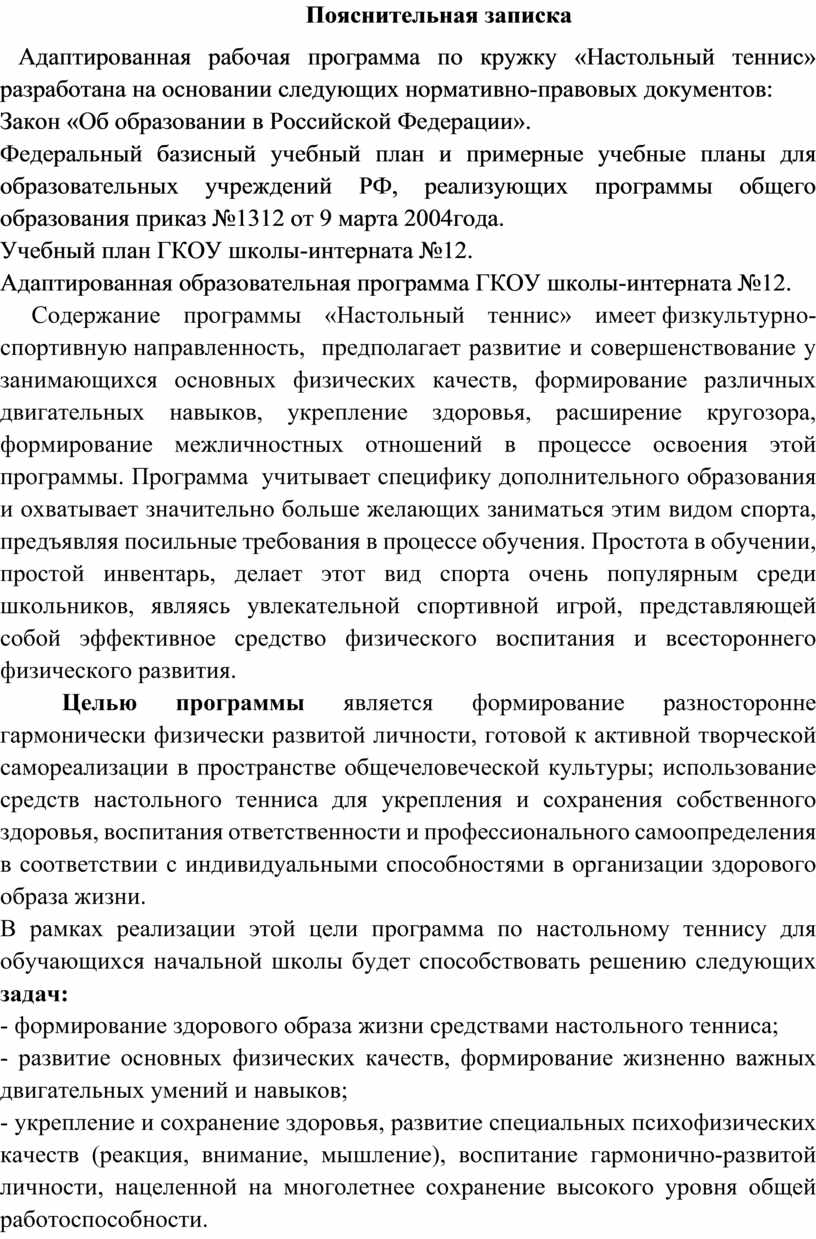 Пояснительная записка

Адаптированная рабочая программа по кружку «Настольный теннис» разработана на основании следующих нормативно-правовых документов:
Закон «Об образовании в Российской Федерации».
Федеральный базисный учебный план и примерные учебные планы для образовательных учреждений РФ, реализующих программы общего образования приказ №1312 от 9 марта 2004года.
Учебный план ГКОУ школы-интерната №12.
Адаптированная образовательная программа ГКОУ школы-интерната №12.

Содержание программы «Настольный теннис» имеет физкультурно-спортивную направленность, предполагает развитие и совершенствование у занимающихся основных физических качеств, формирование различных двигательных навыков, укрепление здоровья, расширение кругозора, формирование межличностных отношений в процессе освоения этой программы. Программа учитывает специфику дополнительного образования и охватывает значительно больше желающих заниматься этим видом спорта, предъявляя посильные требования в процессе обучения. Простота в обучении, простой инвентарь, делает этот вид спорта очень популярным среди школьников, являясь увлекательной спортивной игрой, представляющей собой эффективное средство физического воспитания и всестороннего физического развития.

Целью программы является формирование разносторонне гармонически физически развитой личности, готовой к активной творческой самореализации в пространстве общечеловеческой культуры; использование средств настольного тенниса для укрепления и сохранения собственного здоровья, воспитания ответственности и профессионального самоопределения в соответствии с индивидуальными способностями в организации здорового образа жизни.
В рамках реализации этой цели программа по настольному теннису для обучающихся начальной школы будет способствовать решению следующих задач:
- формирование здорового образа жизни средствами настольного тенниса;
- развитие основных физических качеств, формирование жизненно важных двигательных умений и навыков;
- укрепление и сохранение здоровья, развитие специальных психофизических качеств (реакция, внимание, мышление), воспитание гармонично-развитой личности, нацеленной на многолетнее сохранение высокого уровня общей работоспособности.